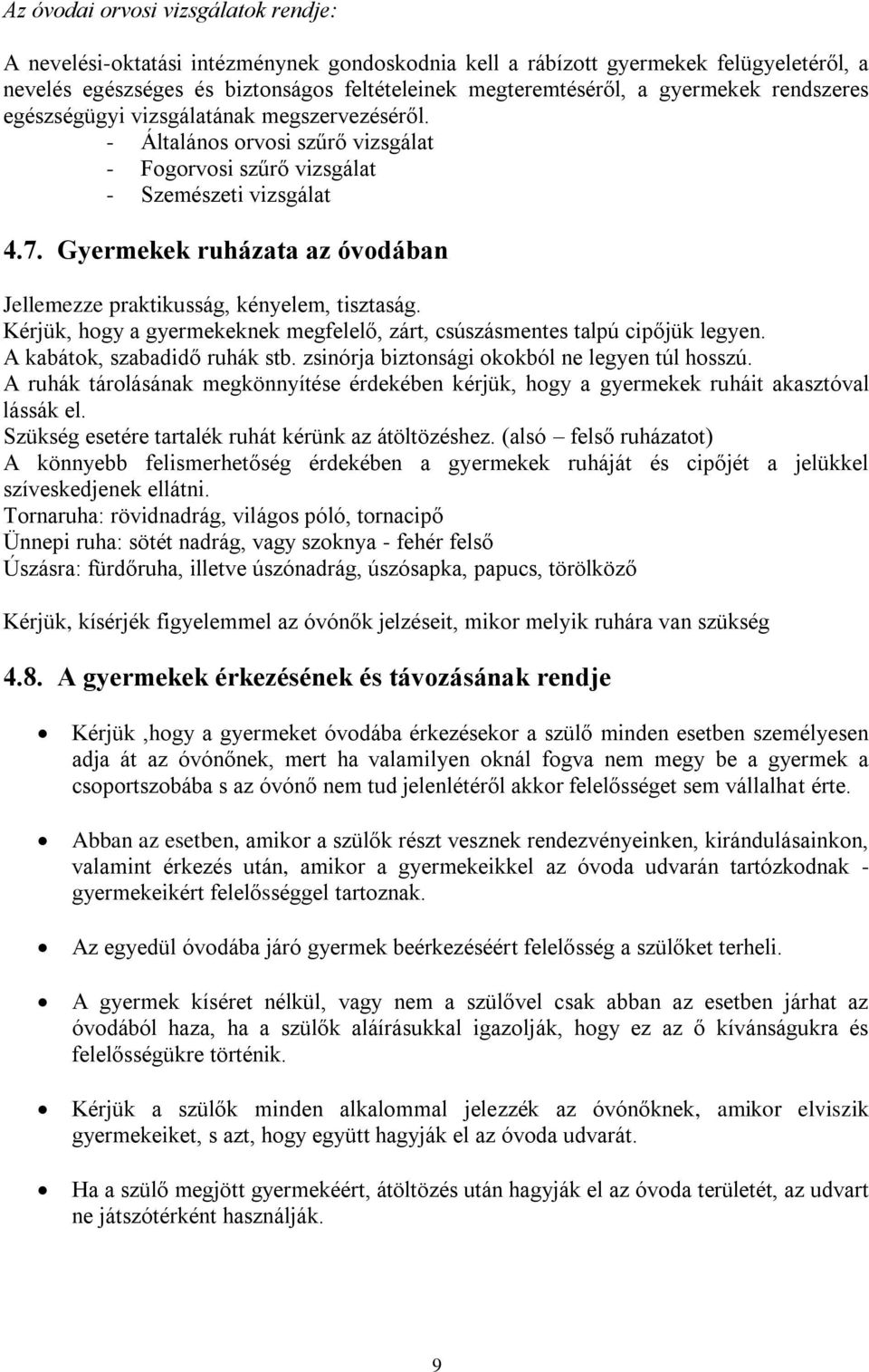 Az óvodai orvosi vizsgálatok rendje:

A nevelési-oktatási intézménynek gondoskodnia kell a rábízott gyermekek felügyeletéről, a nevelés egészséges és biztonságos feltételeinek megteremtéséről, a gyermekek rendszeres egészségügyi vizsgálatának megszervezéséről.
- Általános orvosi szűrő vizsgálat
- Fogorvosi szűrő vizsgálat
- Szemészeti vizsgálat

4.7. Gyermekek ruházata az óvodában

Jellemezze praktikusság, kényelem, tisztaság.
Kérjük, hogy a gyermekeknek megfelelő, zárt, csúszásmentes talpú cipőjük legyen.
A kabátok, szabadidő ruhák stb. zsinórja biztonsági okokból ne legyen túl hosszú.
A ruhák tárolásának megkönnyítése érdekében kérjük, hogy a gyermekek ruháit akasztóval lássák el.
Szükség esetére tartalék ruhát kérünk az átöltözéshez. (alsó – felső ruházatot)
A könnyebb felismerhetőség érdekében a gyermekek ruháját és cipőjét a jelükkel szíveskedjenek ellátni.
Tornaruha: rövidnadrág, világos póló, tornacipő
Ünnepi ruha: sötét nadrág, vagy szoknya - fehér felső
Úszásra: fürdőruha, illetve úszónadrág, úszósapka, papucs, törölköző

Kérjük, kísérjék figyelemmel az óvónők jelzéseit, mikor melyik ruhára van szükség

4.8. A gyermekek érkezésének és távozásának rendje

• Kérjük ,hogy a gyermeket óvodába érkezésekor a szülő minden esetben személyesen adja át az óvónőnek, mert ha valamilyen oknál fogva nem megy be a gyermek a csoportszobába s az óvónő nem tud jelenlétéről akkor felelősséget sem vállalhat érte.

• Abban az esetben, amikor a szülők részt vesznek rendezvényeinken, kirándulásainkon, valamint érkezés után, amikor a gyermekeikkel az óvoda udvarán tartózkodnak - gyermekeikért felelősséggel tartoznak.

• Az egyedül óvodába járó gyermek beérkezéséért felelősség a szülőket terheli.

• A gyermek kíséret nélkül, vagy nem a szülővel csak abban az esetben járhat az óvodából haza, ha a szülők aláírásukkal igazolják, hogy ez az ő kívánságukra és felelősségükre történik.

• Kérjük a szülők minden alkalommal jelezzék az óvónőknek, amikor elviszik gyermekeiket, s azt, hogy együtt hagyják el az óvoda udvarát.

• Ha a szülő megjött gyermekéért, átöltözés után hagyják el az óvoda területét, az udvart ne játszótérként használják.

9